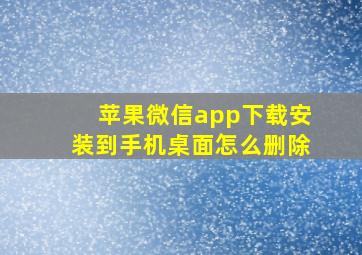 苹果微信app下载安装到手机桌面怎么删除